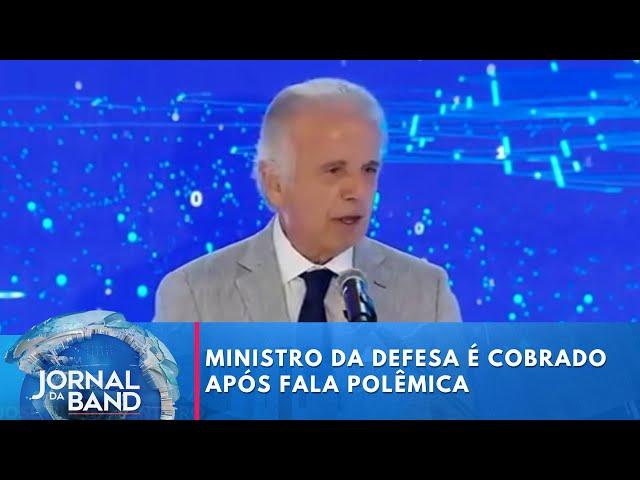 JORNAL DA BAND

MINISTRO DA DEFESA É COBRADO APÓS FALA POLÊMICA